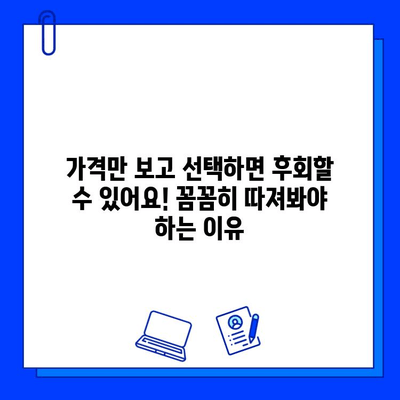 가격만 보고 선택하면 후회할 수 있어요! 꼼꼼히 따져봐야 하는 이유